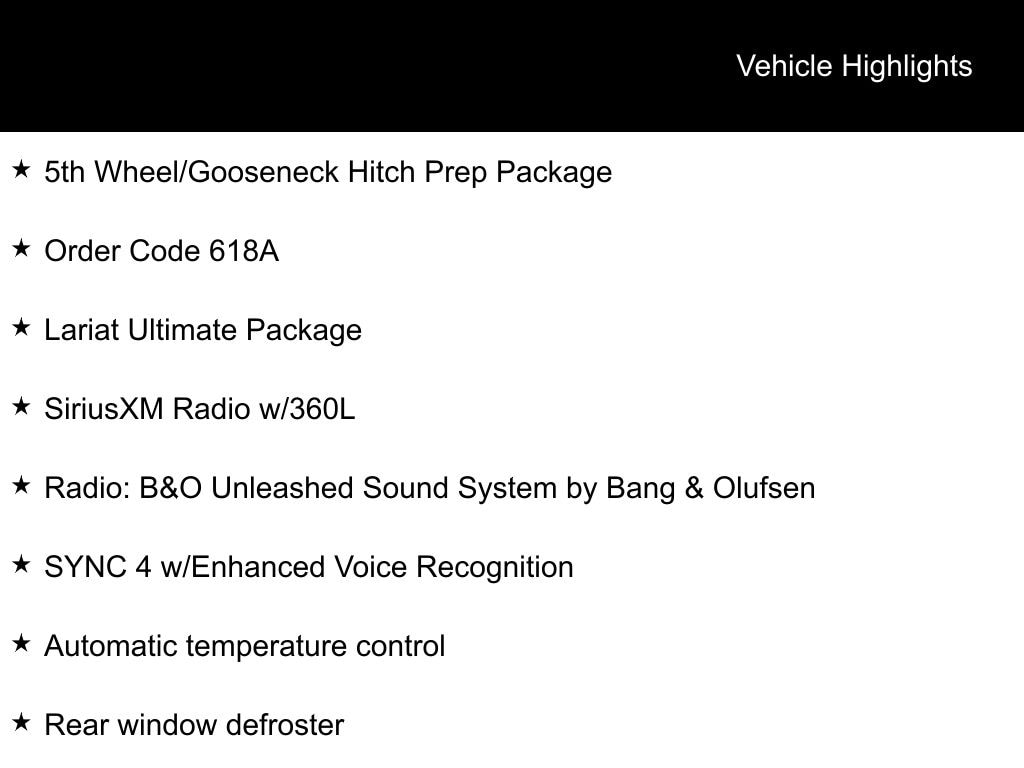 Vehicle Highlights

★ 5th Wheel/Gooseneck Hitch Prep Package

★ Order Code 618A

★ Lariat Ultimate Package

★ SiriusXM Radio w/360L

★ Radio: B&O Unleashed Sound System by Bang & Olufsen

★ SYNC 4 w/Enhanced Voice Recognition

★ Automatic temperature control

★ Rear window defroster